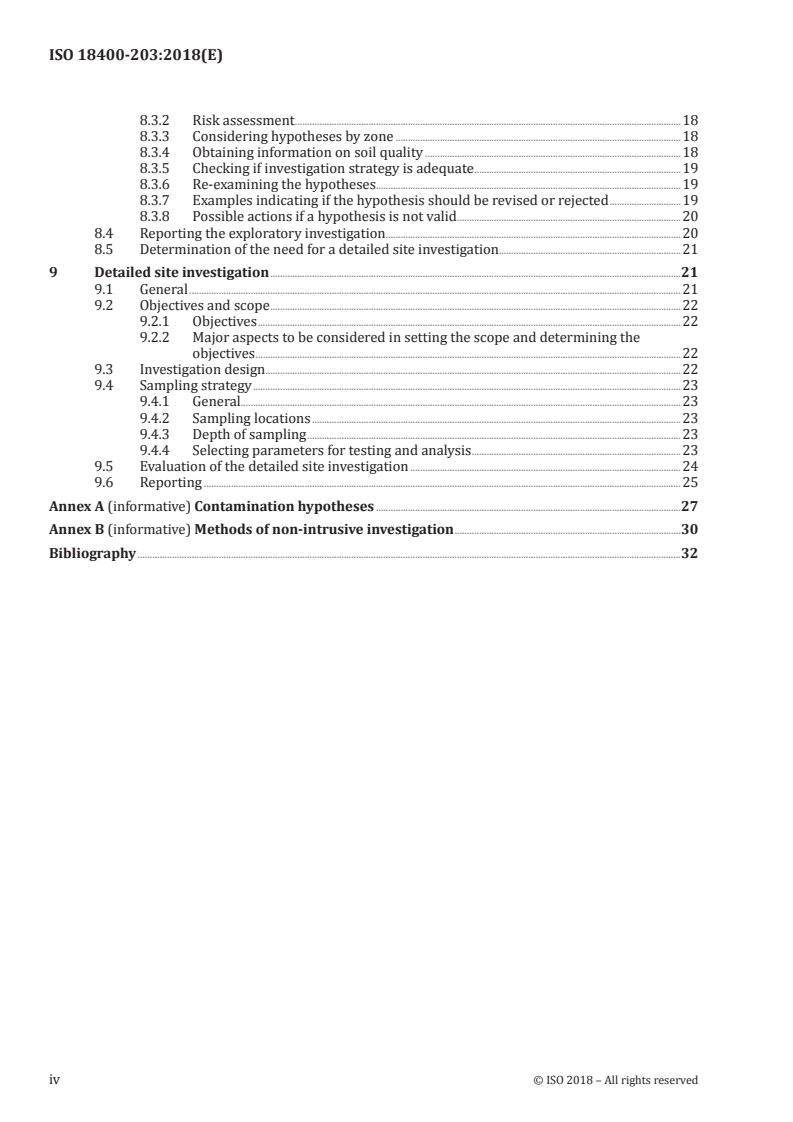 ISO 18400-203:2018(E)

8.3.2 Risk assessment 18
8.3.3 Considering hypotheses by zone 18
8.3.4 Obtaining information on soil quality 18
8.3.5 Checking if investigation strategy is adequate 19
8.3.6 Re-examining the hypotheses 19
8.3.7 Examples indicating if the hypothesis should be revised or rejected 19
8.3.8 Possible actions if a hypothesis is not valid 20
8.4 Reporting the exploratory investigation 20
8.5 Determination of the need for a detailed site investigation 21
9 Detailed site investigation 21
9.1 General 21
9.2 Objectives and scope 22
9.2.1 Objectives 22
9.2.2 Major aspects to be considered in setting the scope and determining the objectives 22
9.3 Investigation design 22
9.4 Sampling strategy 23
9.4.1 General 23
9.4.2 Sampling locations 23
9.4.3 Depth of sampling 23
9.4.4 Selecting parameters for testing and analysis 23
9.5 Evaluation of the detailed site investigation 24
9.6 Reporting 25
Annex A (informative) Contamination hypotheses 27
Annex B (informative) Methods of non-intrusive investigation 30
Bibliography 32

iv © ISO 2018 – All rights reserved